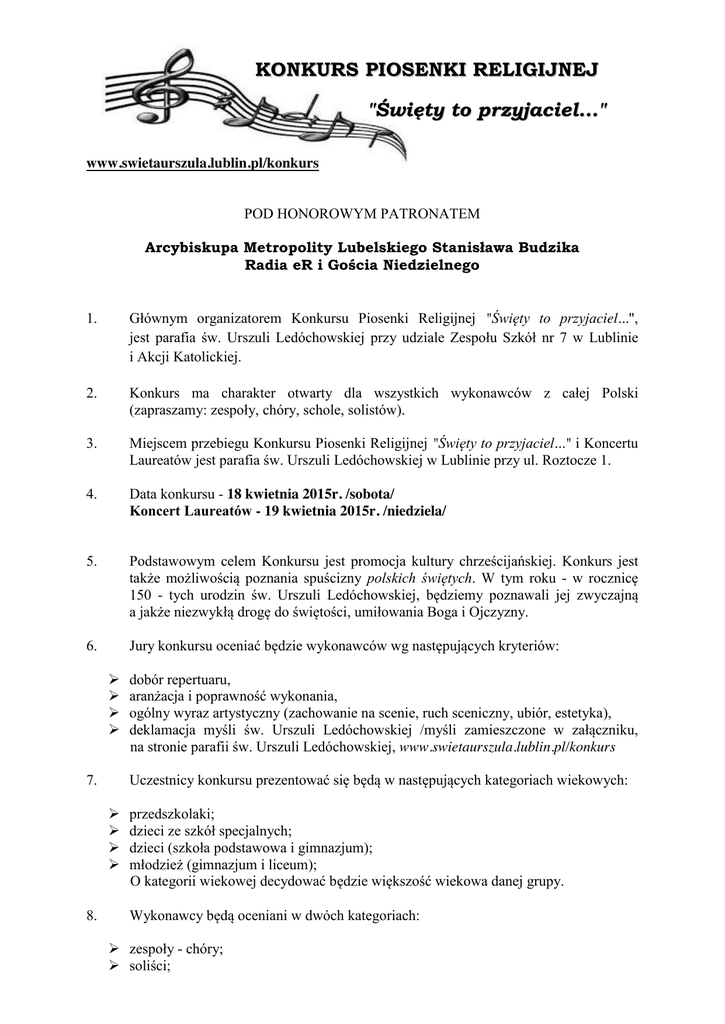 KONKURS PIOSENKI RELIGIJNEJ

"Święty to przyjaciel..."

www.swietaurszula.lublin.pl/konkurs

POD HONOROWYM PATRONATEM

Arcybiskupa Metropolity Lubelskiego Stanisława Budzika
Radia eR i Gościa Niedzielnego

1. Głównym organizatorem Konkursu Piosenki Religijnej "Święty to przyjaciel...", jest parafia św. Urszuli Ledóchowskiej przy udziale Zespołu Szkół nr 7 w Lublinie i Akcji Katolickiej.

2. Konkurs ma charakter otwarty dla wszystkich wykonawców z całej Polski (zapraszamy: zespoły, chóry, schole, solistów).

3. Miejscem przebiegu Konkursu Piosenki Religijnej "Święty to przyjaciel..." i Koncertu Laureatów jest parafia św. Urszuli Ledóchowskiej w Lublinie przy ul. Roztocze 1.

4. Data konkursu - 18 kwietnia 2015r. /sobota/
Koncert Laureatów - 19 kwietnia 2015r. /niedziela/

5. Podstawowym celem Konkursu jest promocja kultury chrześcijańskiej. Konkurs jest także możliwością poznania spuścizny polskich świętych. W tym roku - w rocznicę 150 - tych urodzin św. Urszuli Ledóchowskiej, będziemy poznawali jej zwyczajną a jakże niezwykłą drogę do świętości, umiłowania Boga i Ojczyzny.

6. Jury konkursu oceniać będzie wykonawców wg następujących kryteriów:

➢ dobór repertuaru,
➢ aranżacja i poprawność wykonania,
➢ ogólny wyraz artystyczny (zachowanie na scenie, ruch sceniczny, ubiór, estetyka),
➢ deklamacja myśli św. Urszuli Ledóchowskiej /myśli zamieszczone w załączniku, na stronie parafii św. Urszuli Ledóchowskiej, www.swietaurszula.lublin.pl/konkurs

7. Uczestnicy konkursu prezentować się będą w następujących kategoriach wiekowych:

➢ przedszkolaki;
➢ dzieci ze szkół specjalnych;
➢ dzieci (szkoła podstawowa i gimnazjum);
➢ młodzież (gimnazjum i liceum);
O kategorii wiekowej decydować będzie większość wiekowa danej grupy.

8. Wykonawcy będą oceniani w dwóch kategoriach:

➢ zespoły - chóry;
➢ soliści;